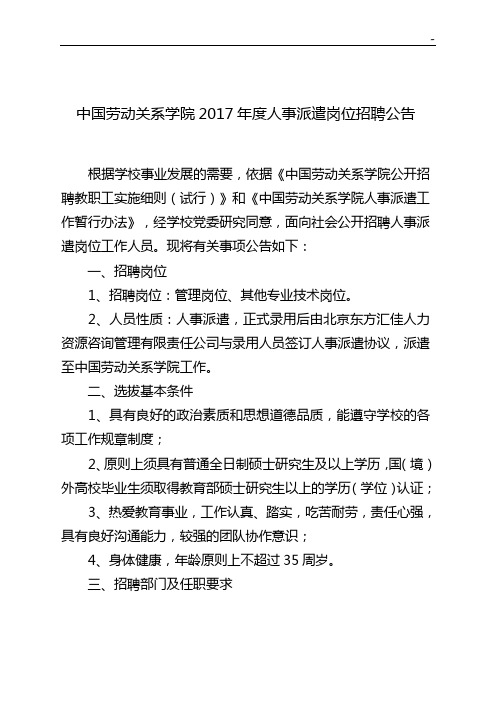 -

中国劳动关系学院 2017 年度人事派遣岗位招聘公告

根据学校事业发展的需要，依据《中国劳动关系学院公开招聘教职工实施细则（试行）》和《中国劳动关系学院人事派遣工作暂行办法》，经学校党委研究同意，面向社会公开招聘人事派遣岗位工作人员。现将有关事项公告如下：

一、招聘岗位

1、招聘岗位：管理岗位、其他专业技术岗位。

2、人员性质：人事派遣，正式录用后由北京东方汇佳人力资源咨询管理有限责任公司与录用人员签订人事派遣协议，派遣至中国劳动关系学院工作。

二、选拔基本条件

1、具有良好的政治素质和思想道德品质，能遵守学校的各项工作规章制度；

2、原则上须具有普通全日制硕士研究生及以上学历，国（境）外高校毕业生须取得教育部硕士研究生以上的学历（学位）认证；

3、热爱教育事业，工作认真、踏实，吃苦耐劳，责任心强，具有良好沟通能力，较强的团队协作意识；

4、身体健康，年龄原则上不超过 35 周岁。

三、招聘部门及任职要求